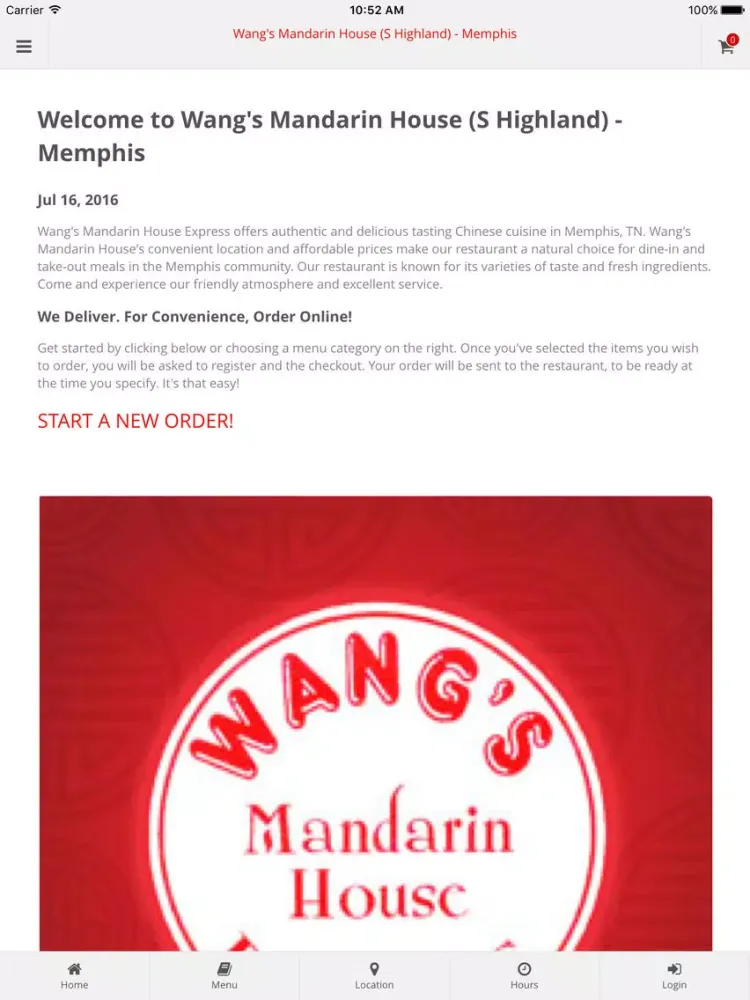 Carrier 10:52 AM 100%

Wang's Mandarin House (S Highland) - Memphis

0

Welcome to Wang's Mandarin House (S Highland) - Memphis

Jul 16, 2016

Wang's Mandarin House Express offers authentic and delicious tasting Chinese cuisine in Memphis, TN. Wang's Mandarin House's convenient location and affordable prices make our restaurant a natural choice for dine-in and take-out meals in the Memphis community. Our restaurant is known for its varieties of taste and fresh ingredients. Come and experience our friendly atmosphere and excellent service.

We Deliver. For Convenience, Order Online!

Get started by clicking below or choosing a menu category on the right. Once you've selected the items you wish to order, you will be asked to register and the checkout. Your order will be sent to the restaurant, to be ready at the time you specify. It's that easy!

START A NEW ORDER!

WANG'S

Mandarin

House

Home Menu Location Hours Login